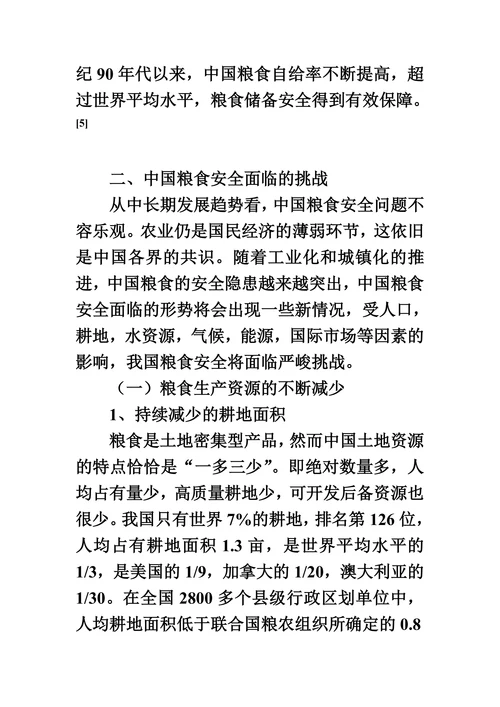 纪 90 年代以来，中国粮食自给率不断提高，超过世界平均水平，粮食储备安全得到有效保障。[5]

二、中国粮食安全面临的挑战

从中长期发展趋势看，中国粮食安全问题不容乐观。农业仍是国民经济的薄弱环节，这依旧是中国各界的共识。随着工业化和城镇化的推进，中国粮食的安全隐患越来越突出，中国粮食安全面临的形势将会出现一些新情况，受人口，耕地，水资源，气候，能源，国际市场等因素的影响，我国粮食安全将面临严峻挑战。

（一）粮食生产资源的不断减少

1、持续减少的耕地面积

粮食是土地密集型产品，然而中国土地资源的特点恰恰是“一多三少”。即绝对数量多，人均占有量少，高质量耕地少，可开发后备资源也很少。我国只有世界 7%的耕地，排名第 126 位，人均占有耕地面积 1.3 亩，是世界平均水平的 1/3，是美国的 1/9，加拿大的 1/20，澳大利亚的 1/30。在全国 2800 多个县级行政区划单位中，人均耕地面积低于联合国粮农组织所确定的 0.8